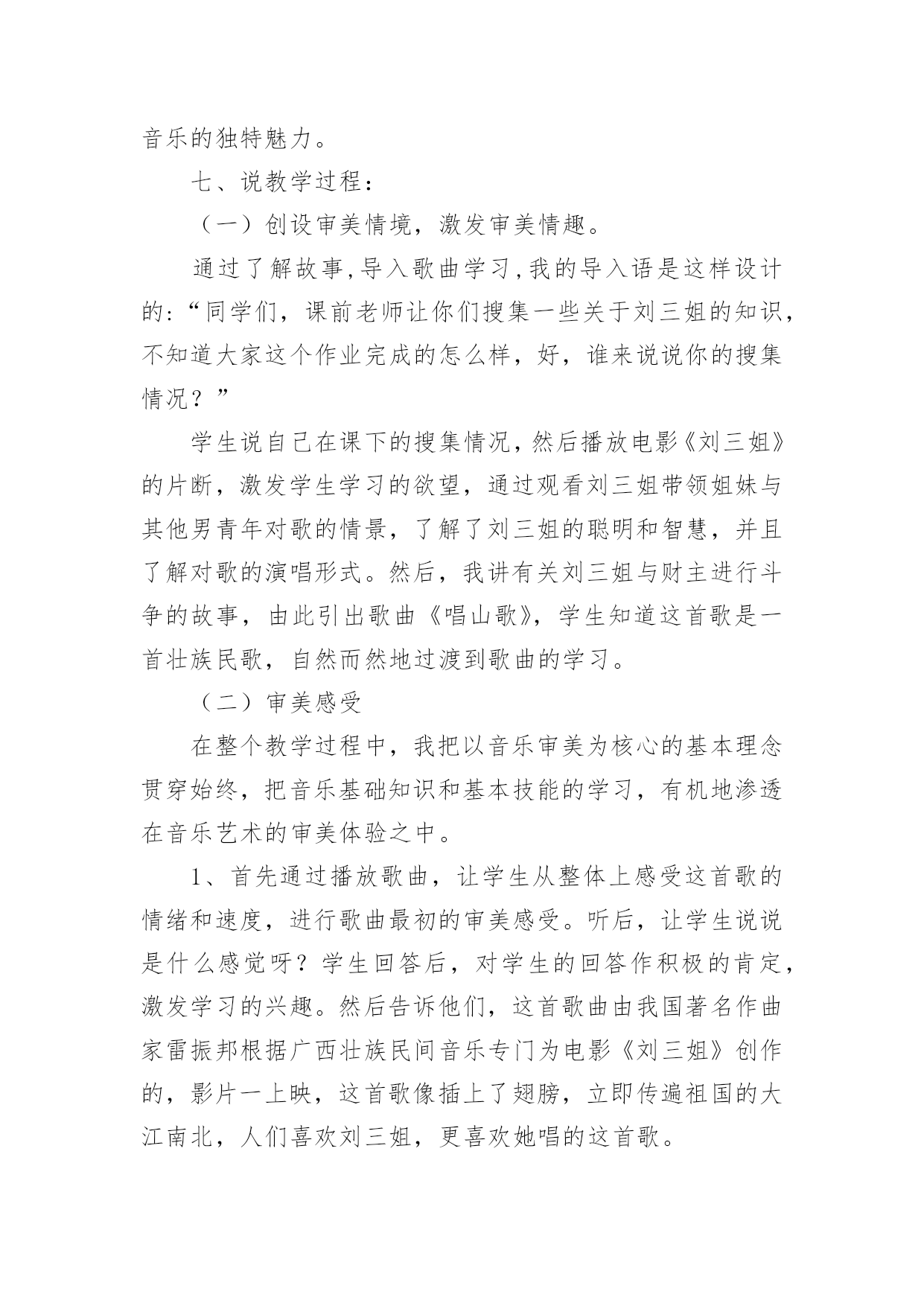 音乐的独特魅力。

七、说教学过程：

（一）创设审美情境，激发审美情趣。

通过了解故事，导入歌曲学习，我的导入语是这样设计的：“同学们，课前老师让你们搜集一些关于刘三姐的知识，不知道大家这个作业完成的怎么样，好，谁来说说你的搜集情况？”

学生说自己在课下的搜集情况，然后播放电影《刘三姐》的片断，激发学生学习的欲望，通过观看刘三姐带领姐妹与其他男青年对歌的情景，了解了刘三姐的聪明和智慧，并且了解对歌的演唱形式。然后，我讲有关刘三姐与财主进行斗争的故事，由此引出歌曲《唱山歌》，学生知道这首歌是一首壮族民歌，自然而然地过渡到歌曲的学习。

（二）审美感受

在整个教学过程中，我把以音乐审美为核心的基本理念贯穿始终，把音乐基础知识和基本技能的学习，有机地渗透在音乐艺术的审美体验之中。

1、首先通过播放歌曲，让学生从整体上感受这首歌的情绪和速度，进行歌曲最初的审美感受。听后，让学生说说是什么感觉呀？学生回答后，对学生的回答作积极的肯定，激发学习的兴趣。然后告诉他们，这首歌曲由我国著名作曲家雷振邦根据广西壮族民间音乐专门为电影《刘三姐》创作的，影片一上映，这首歌像插上了翅膀，立即传遍祖国的大江南北，人们喜欢刘三姐，更喜欢她唱的这首歌。